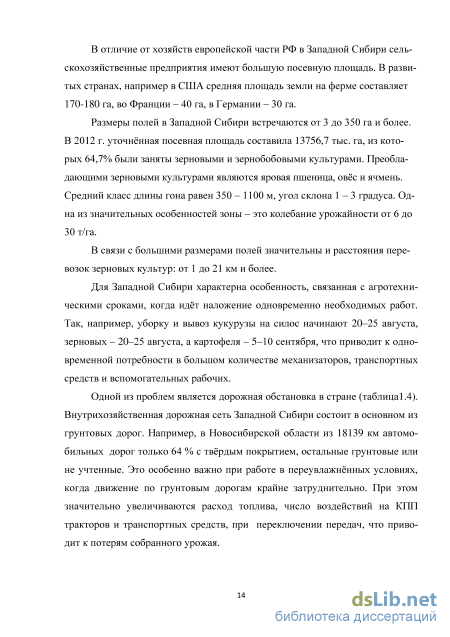 В отличие от хозяйств европейской части РФ в Западной Сибири сельскохозяйственные предприятия имеют большую посевную площадь. В развитых странах, например в США средняя площадь земли на ферме составляет 170-180 га, во Франции – 40 га, в Германии – 30 га.

Размеры полей в Западной Сибири встречаются от 3 до 350 га и более. В 2012 г. уточнённая посевная площадь составила 13756,7 тыс. га, из которых 64,7% были заняты зерновыми и зернобобовыми культурами. Преобладающими зерновыми культурами являются яровая пшеница, овёс и ячмень. Средний класс длины гона равен 350 – 1100 м, угол склона 1 – 3 градуса. Одна из значительных особенностей зоны – это колебание урожайности от 6 до 30 т/га.

В связи с большими размерами полей значительны и расстояния перевозок зерновых культур: от 1 до 21 км и более.

Для Западной Сибири характерна особенность, связанная с агротехническими сроками, когда идёт наложение одновременно необходимых работ. Так, например, уборку и вывоз кукурузы на силос начинают 20–25 августа, зерновых – 20–25 августа, а картофеля – 5–10 сентября, что приводит к одновременной потребности в большом количестве механизаторов, транспортных средств и вспомогательных рабочих.

Одной из проблем является дорожная обстановка в стране (таблица1.4). Внутрихозяйственная дорожная сеть Западной Сибири состоит в основном из грунтовых дорог. Например, в Новосибирской области из 18139 км автомобильных дорог только 64 % с твёрдым покрытием, остальные грунтовые или не учтенные. Это особенно важно при работе в переувлажнённых условиях, когда движение по грунтовым дорогам крайне затруднительно. При этом значительно увеличиваются расход топлива, число воздействий на КПП тракторов и транспортных средств, при переключении передач, что приводит к потерям собранного урожая.

14

dsLib.net
библиотека диссертаций